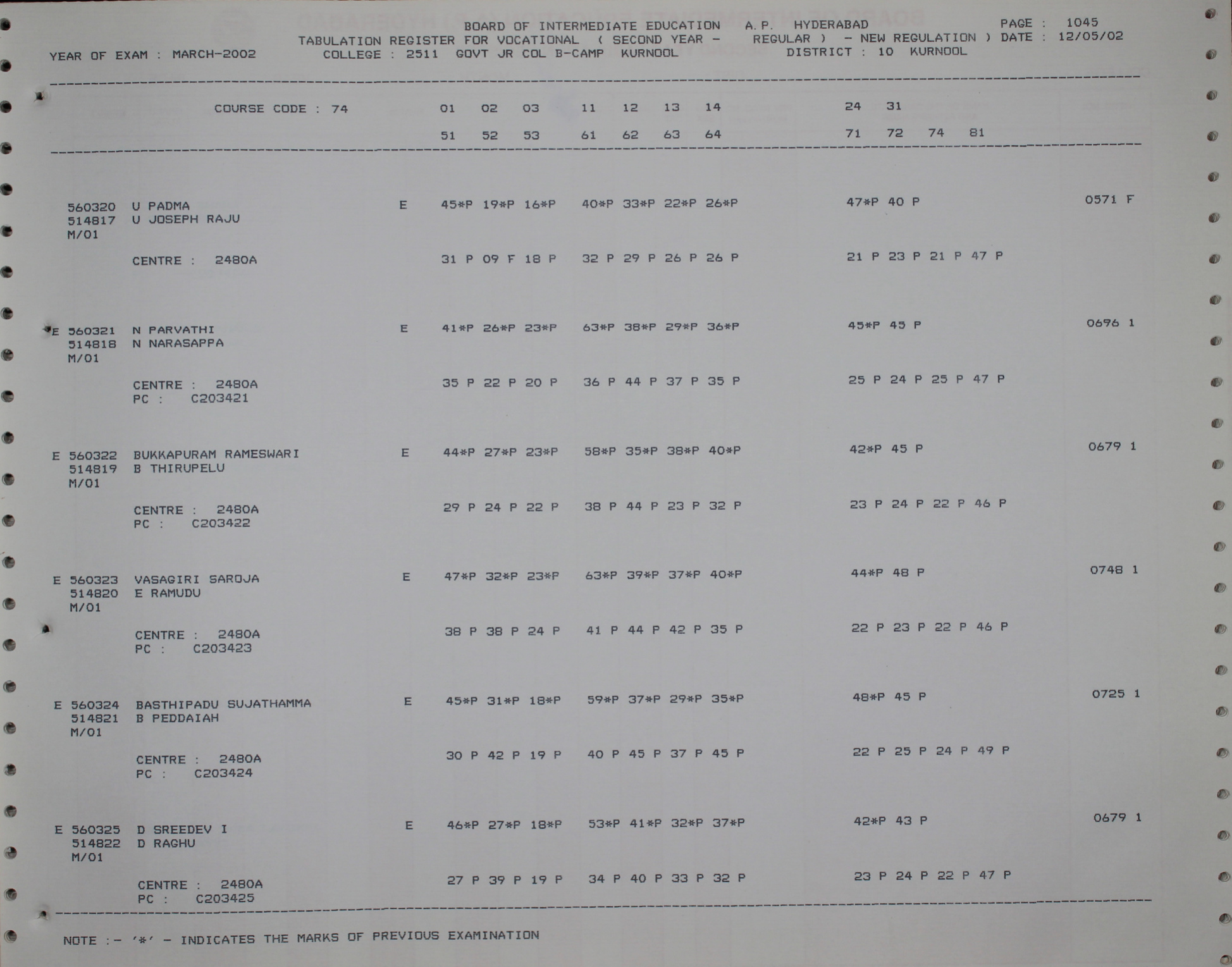 BOARD OF INTERMEDIATE EDUCATION A.P. HYDERABAD PAGE : 1045
TABULATION REGISTER FOR VOCATIONAL ( SECOND YEAR - REGULAR ) - NEW REGULATION ) DATE : 12/05/02
YEAR OF EXAM : MARCH-2002 COLLEGE : 2511 GOVT JR COL B-CAMP KURNOOL DISTRICT : 10 KURNOOL

COURSE CODE : 74 01 02 03 11 12 13 14 24 31
51 52 53 61 62 63 64 71 72 74 81

560320 U PADMA E 45*P 19*P 16*P 40*P 33*P 22*P 26*P 47*P 40 P 0571 F
514817 U JOSEPH RAJU
M/01
CENTRE : 2480A 31 P 09 F 18 P 32 P 29 P 26 P 26 P 21 P 23 P 21 P 47 P

E 560321 N PARVATHI E 41*P 26*P 23*P 63*P 38*P 29*P 36*P 45*P 45 P 0696 1
514818 N NARASAPPA
M/01
CENTRE : 2480A 35 P 22 P 20 P 36 P 44 P 37 P 35 P 25 P 24 P 25 P 47 P
PC : C203421

E 560322 BUKKAPURAM RAMESWARI E 44*P 27*P 23*P 58*P 35*P 38*P 40*P 42*P 45 P 0679 1
514819 B THIRUPELU
M/01
CENTRE : 2480A 29 P 24 P 22 P 38 P 44 P 23 P 32 P 23 P 24 P 22 P 46 P
PC : C203422

E 560323 VASAGIRI SAROJA E 47*P 32*P 23*P 63*P 39*P 37*P 40*P 44*P 48 P 0748 1
514820 E RAMUDU
M/01
CENTRE : 2480A 38 P 38 P 24 P 41 P 44 P 42 P 35 P 22 P 23 P 22 P 46 P
PC : C203423

E 560324 BASTHIPADU SUJATHAMMA E 45*P 31*P 18*P 59*P 37*P 29*P 35*P 48*P 45 P 0725 1
514821 B PEDDAIAH
M/01
CENTRE : 2480A 30 P 42 P 19 P 40 P 45 P 37 P 45 P 22 P 25 P 24 P 49 P
PC : C203424

E 560325 D SREEDEV I E 46*P 27*P 18*P 53*P 41*P 32*P 37*P 42*P 43 P 0679 1
514822 D RAGHU
M/01
CENTRE : 2480A 27 P 39 P 19 P 34 P 40 P 33 P 32 P 23 P 24 P 22 P 47 P
PC : C203425

NOTE :- '*' - INDICATES THE MARKS OF PREVIOUS EXAMINATION